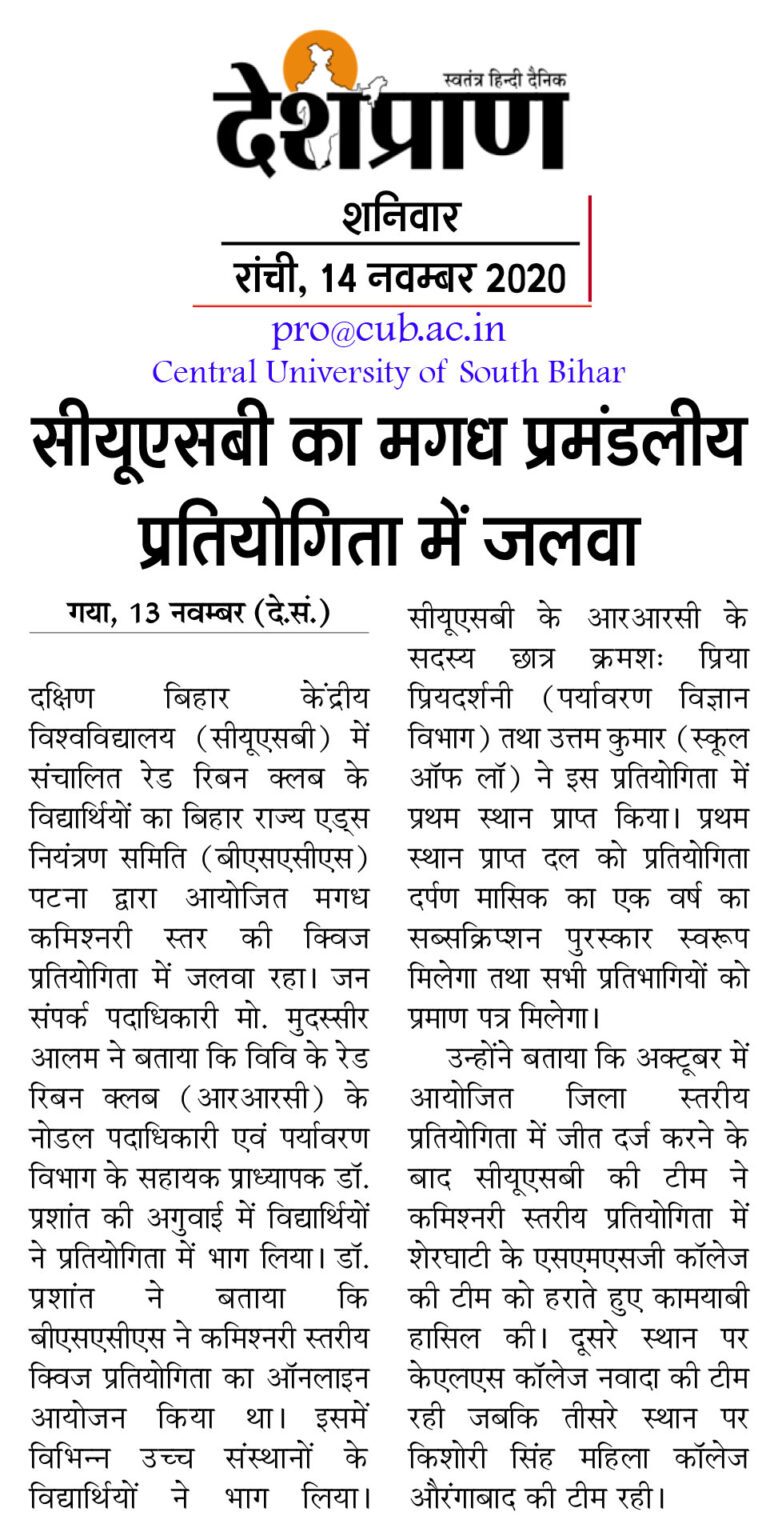 स्वतंत्र हिन्दी दैनिक
देशप्राण

शनिवार
रांची, 14 नवम्बर 2020

pro@cub.ac.in
Central University of South Bihar

सीयूएसबी का मगध प्रमंडलीय प्रतियोगिता में जलवा

गया, 13 नवम्बर (दे.सं.)

दक्षिण बिहार केंद्रीय विश्वविद्यालय (सीयूएसबी) में संचालित रेड रिबन क्लब के विद्यार्थियों का बिहार राज्य एड्स नियंत्रण समिति (बीएसएसीएस) पटना द्वारा आयोजित मगध कमिश्नरी स्तर की क्विज प्रतियोगिता में जलवा रहा। जन संपर्क पदाधिकारी मो. मुदस्सीर आलम ने बताया कि विवि के रेड रिबन क्लब (आरआरसी) के नोडल पदाधिकारी एवं पर्यावरण विभाग के सहायक प्राध्यापक डॉ. प्रशांत की अगुवाई में विद्यार्थियों ने प्रतियोगिता में भाग लिया। डॉ. प्रशांत ने बताया कि बीएसएसीएस ने कमिश्नरी स्तरीय क्विज प्रतियोगिता का ऑनलाइन आयोजन किया था। इसमें विभिन्न उच्च संस्थानों के विद्यार्थियों ने भाग लिया। सीयूएसबी के आरआरसी के सदस्य छात्र क्रमशः प्रिया प्रियदर्शनी (पर्यावरण विज्ञान विभाग) तथा उत्तम कुमार (स्कूल ऑफ लॉ) ने इस प्रतियोगिता में प्रथम स्थान प्राप्त किया। प्रथम स्थान प्राप्त दल को प्रतियोगिता दर्पण मासिक का एक वर्ष का सब्सक्रिप्शन पुरस्कार स्वरूप मिलेगा तथा सभी प्रतिभागियों को प्रमाण पत्र मिलेगा।

उन्होंने बताया कि अक्टूबर में आयोजित जिला स्तरीय प्रतियोगिता में जीत दर्ज करने के बाद सीयूएसबी की टीम ने कमिश्नरी स्तरीय प्रतियोगिता में शेरघाटी के एसएमएसजी कॉलेज की टीम को हराते हुए कामयाबी हासिल की। दूसरे स्थान पर केएलएस कॉलेज नवादा की टीम रही जबकि तीसरे स्थान पर किशोरी सिंह महिला कॉलेज औरंगाबाद की टीम रही।